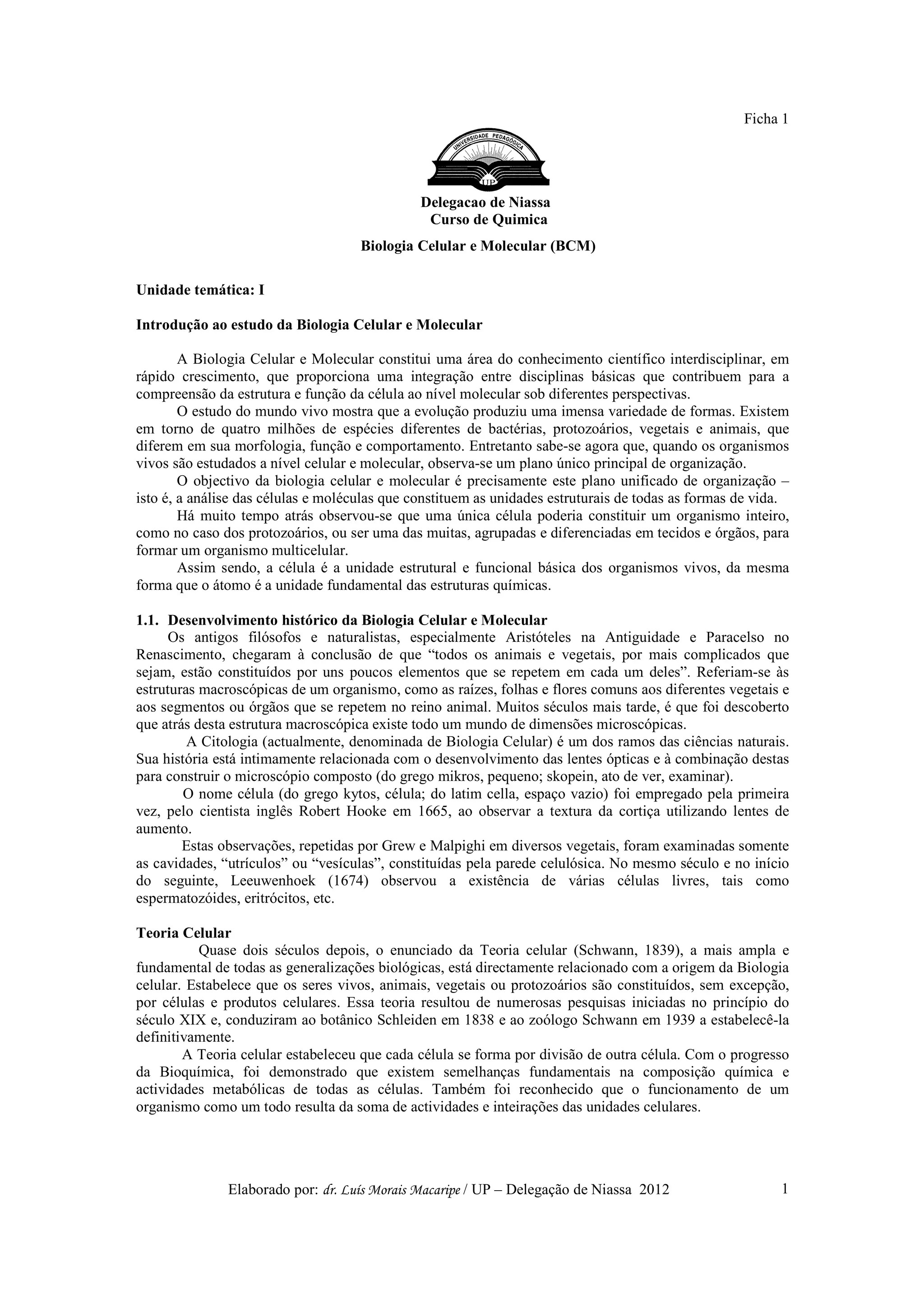 Ficha 1

UNIVERSIDADE PEDAGÓGICA

UP

Delegacao de Niassa
Curso de Quimica

Biologia Celular e Molecular (BCM)

Unidade temática: I

Introdução ao estudo da Biologia Celular e Molecular

A Biologia Celular e Molecular constitui uma área do conhecimento científico interdisciplinar, em rápido crescimento, que proporciona uma integração entre disciplinas básicas que contribuem para a compreensão da estrutura e função da célula ao nível molecular sob diferentes perspectivas.

O estudo do mundo vivo mostra que a evolução produziu uma imensa variedade de formas. Existem em torno de quatro milhões de espécies diferentes de bactérias, protozoários, vegetais e animais, que diferem em sua morfologia, função e comportamento. Entretanto sabe-se agora que, quando os organismos vivos são estudados a nível celular e molecular, observa-se um plano único principal de organização.

O objectivo da biologia celular e molecular é precisamente este plano unificado de organização – isto é, a análise das células e moléculas que constituem as unidades estruturais de todas as formas de vida.

Há muito tempo atrás observou-se que uma única célula poderia constituir um organismo inteiro, como no caso dos protozoários, ou ser uma das muitas, agrupadas e diferenciadas em tecidos e órgãos, para formar um organismo multicelular.

Assim sendo, a célula é a unidade estrutural e funcional básica dos organismos vivos, da mesma forma que o átomo é a unidade fundamental das estruturas químicas.

1.1. Desenvolvimento histórico da Biologia Celular e Molecular

Os antigos filósofos e naturalistas, especialmente Aristóteles na Antiguidade e Paracelso no Renascimento, chegaram à conclusão de que “todos os animais e vegetais, por mais complicados que sejam, estão constituídos por uns poucos elementos que se repetem em cada um deles”. Referiam-se às estruturas macroscópicas de um organismo, como as raízes, folhas e flores comuns aos diferentes vegetais e aos segmentos ou órgãos que se repetem no reino animal. Muitos séculos mais tarde, é que foi descoberto que atrás desta estrutura macroscópica existe todo um mundo de dimensões microscópicas.

A Citologia (actualmente, denominada de Biologia Celular) é um dos ramos das ciências naturais. Sua história está intimamente relacionada com o desenvolvimento das lentes ópticas e à combinação destas para construir o microscópio composto (do grego mikros, pequeno; skopein, ato de ver, examinar).

O nome célula (do grego kytos, célula; do latim cella, espaço vazio) foi empregado pela primeira vez, pelo cientista inglês Robert Hooke em 1665, ao observar a textura da cortiça utilizando lentes de aumento.

Estas observações, repetidas por Grew e Malpighi em diversos vegetais, foram examinadas somente as cavidades, “utrículos” ou “vesículas”, constituídas pela parede celulósica. No mesmo século e no início do seguinte, Leeuwenhoek (1674) observou a existência de várias células livres, tais como espermatozóides, eritrócitos, etc.

Teoria Celular

Quase dois séculos depois, o enunciado da Teoria celular (Schwann, 1839), a mais ampla e fundamental de todas as generalizações biológicas, está directamente relacionado com a origem da Biologia celular. Estabelece que os seres vivos, animais, vegetais ou protozoários são constituídos, sem excepção, por células e produtos celulares. Essa teoria resultou de numerosas pesquisas iniciadas no princípio do século XIX e, conduziram ao botânico Schleiden em 1838 e ao zoólogo Schwann em 1939 a estabelecê-la definitivamente.

A Teoria celular estabeleceu que cada célula se forma por divisão de outra célula. Com o progresso da Bioquímica, foi demonstrado que existem semelhanças fundamentais na composição química e actividades metabólicas de todas as células. Também foi reconhecido que o funcionamento de um organismo como um todo resulta da soma de actividades e inteirações das unidades celulares.

Elaborado por: dr. Luís Morais Macaripe / UP – Delegação de Niassa 2012 1